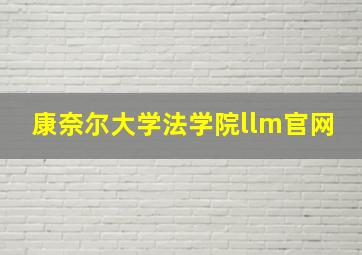 康奈尔大学法学院llm官网